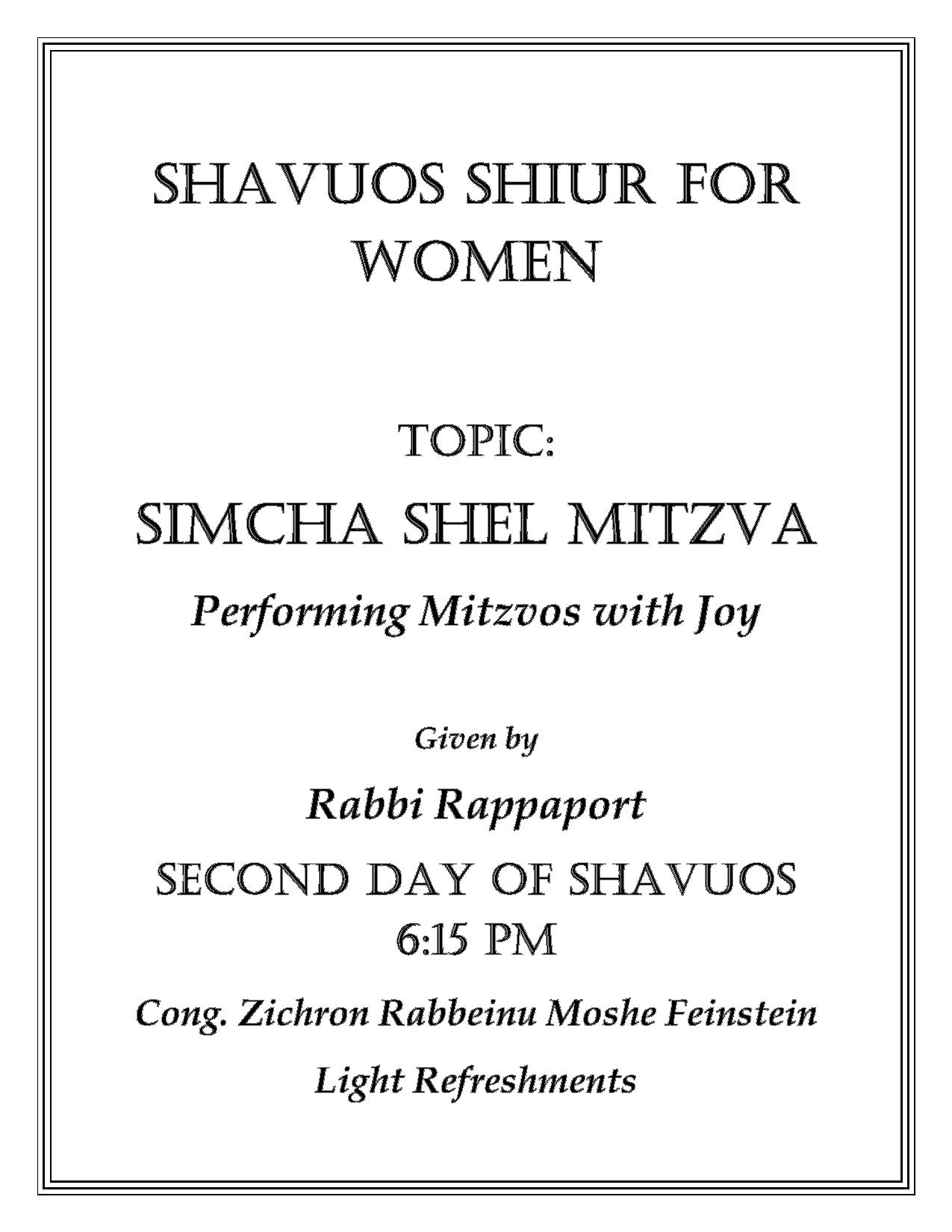 SHAVUOS SHIUR FOR WOMEN

TOPIC:

SIMCHA SHEL MITZVA

Performing Mitzvos with Joy

Given by

Rabbi Rappaport

SECOND DAY OF SHAVUOS
6:15 PM

Cong. Zichron Rabbeinu Moshe Feinstein

Light Refreshments